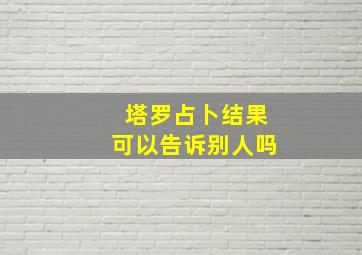 塔罗占卜结果
可以告诉别人吗